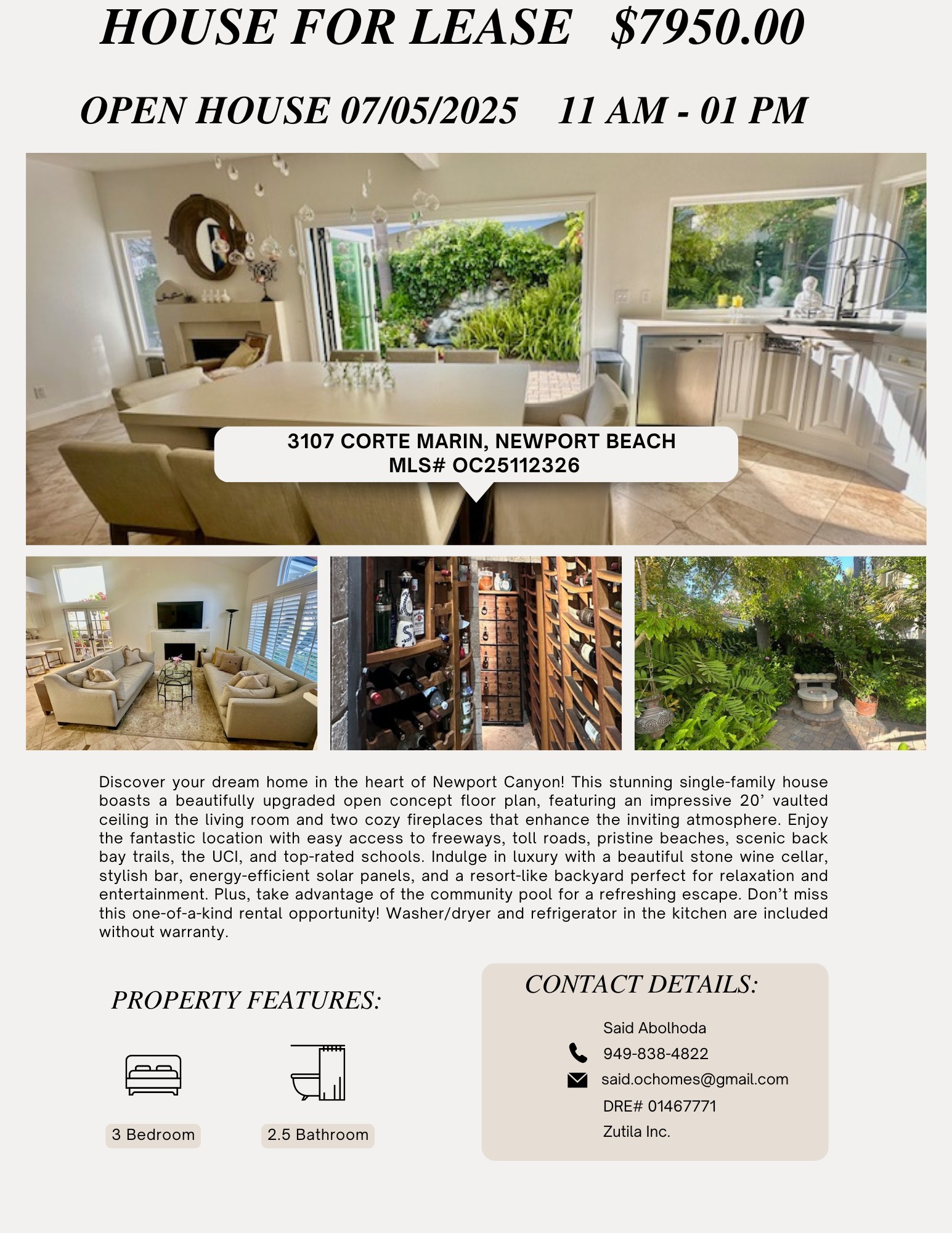 HOUSE FOR LEASE $7950.00

OPEN HOUSE 07/05/2025 11 AM - 01 PM

3107 CORTE MARIN, NEWPORT BEACH
MLS# OC25112326

Discover your dream home in the heart of Newport Canyon! This stunning single-family house boasts a beautifully upgraded open concept floor plan, featuring an impressive 20' vaulted ceiling in the living room and two cozy fireplaces that enhance the inviting atmosphere. Enjoy the fantastic location with easy access to freeways, toll roads, pristine beaches, scenic back bay trails, the UCI, and top-rated schools. Indulge in luxury with a beautiful stone wine cellar, stylish bar, energy-efficient solar panels, and a resort-like backyard perfect for relaxation and entertainment. Plus, take advantage of the community pool for a refreshing escape. Don't miss this one-of-a-kind rental opportunity! Washer/dryer and refrigerator in the kitchen are included without warranty.

PROPERTY FEATURES:

3 Bedroom

2.5 Bathroom

CONTACT DETAILS:

Said Abolhoda
949-838-4822
said.ochomes@gmail.com
DRE# 01467771
Zutila Inc.